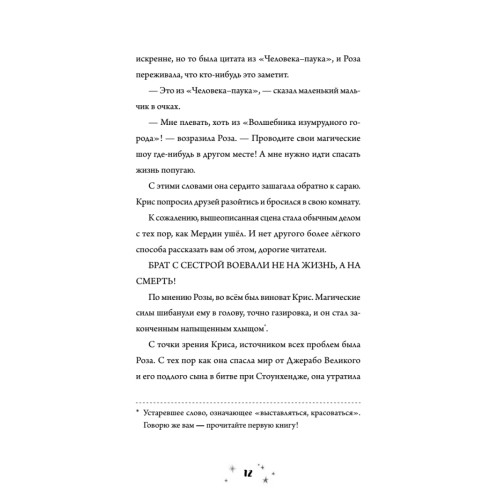 искренне, но то была цитата из «Человека-паука», и Роза переживала, что кто-нибудь это заметит.

— Это из «Человека-паука», — сказал маленький мальчик в очках.

— Мне плевать, хоть из «Волшебника изумрудного города»! — возразила Роза. — Проводите свои магические шоу где-нибудь в другом месте! А мне нужно идти спасать жизнь попугаю.

С этими словами она сердито зашагала обратно к сараю. Крис попросил друзей разойтись и бросился в свою комнату.

К сожалению, вышеописанная сцена стала обычным делом с тех пор, как Мердин ушёл. И нет другого более лёгкого способа рассказать вам об этом, дорогие читатели.

БРАТ С СЕСТРОЙ ВОЕВАЛИ НЕ НА ЖИЗНЬ, А НА СМЕРТЬ!

По мнению Розы, во всём был виноват Крис. Магические силы шибанули ему в голову, точно газировка, и он стал законченным напыщенным хлыщом*.

С точки зрения Криса, источником всех проблем была Роза. С тех пор как она спасла мир от Джерабо Великого и его подлого сына в битве при Стоунхендже, она утратила

* Устаревшее слово, означающее «выставляться, красоваться». Говорю же вам — прочитайте первую книгу!

12